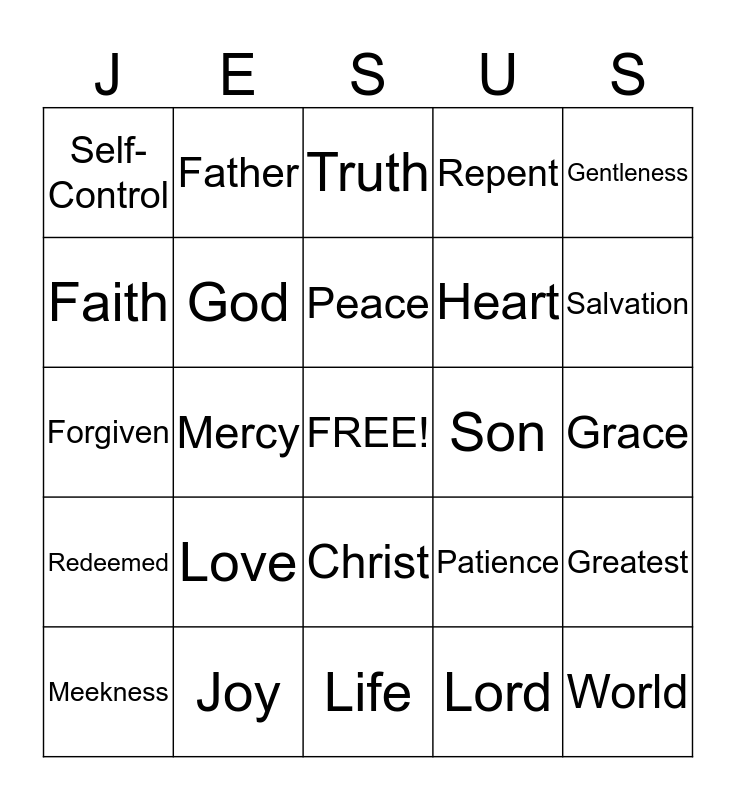 | J | E | S | U | S |
|---|---|---|---|---|
| Self-Control | Father | Truth | Repent | Gentleness |
| Faith | God | Peace | Heart | Salvation |
| Forgiven | Mercy | FREE! | Son | Grace |
| Redeemed | Love | Christ | Patience | Greatest |
| Meekness | Joy | Life | Lord | World |